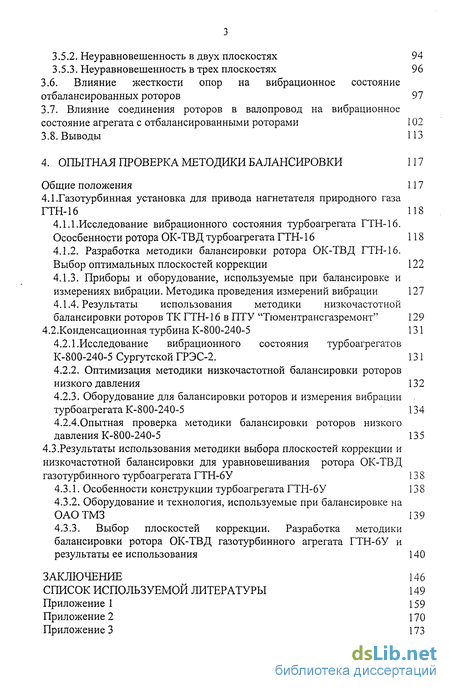 3

3.5.2. Неуравновешенность в двух плоскостях 94
3.5.3. Неуравновешенность в трех плоскостях 96
3.6. Влияние жесткости опор на вибрационное состояние отбалансированных роторов 97
3.7. Влияние соединения роторов в валопровод на вибрационное состояние агрегата с отбалансированными роторами 102
3.8. Выводы 113

4. ОПЫТНАЯ ПРОВЕРКА МЕТОДИКИ БАЛАНСИРОВКИ 117

Общие положения 117
4.1.Газотурбинная установка для привода нагнетателя природного газа ГТН-16 118
4.1.1.Исследование вибрационного состояния турбоагрегата ГТН-16. Особенности ротора ОК-ТВД турбоагрегата ГТН-16 118
4.1.2. Разработка методики балансировки ротора ОК-ТВД ГТН-16. Выбор оптимальных плоскостей коррекции 122
4.1.3. Приборы и оборудование, используемые при балансировке и измерениях вибрации. Методика проведения измерений вибрации 127
4.1.4. Результаты использования методики низкочастотной балансировки роторов ТК ГТН-16 в ПТУ "Тюментрансгазремонт" 129
4.2.Конденсационная турбина К-800-240-5 131
4.2.1.Исследование вибрационного состояния турбоагрегатов К-800-240-5 Сургутской ГРЭС-2. 131
4.2.2. Оптимизация методики низкочастотной балансировки роторов низкого давления 132
4.2.3. Оборудование для балансировки роторов и измерения вибрации турбоагрегата К-800-240-5 134
4.2.4.Опытная проверка методики балансировки роторов низкого давления К-800-240-5 135
4.3.Результаты использования методики выбора плоскостей коррекции и низкочастотной балансировки для уравновешивания ротора ОК-ТВД газотурбинного турбоагрегата ГТН-6У 138
4.3.1. Особенности конструкции турбоагрегата ГТН-6У 138
4.3.2. Оборудование и технология, используемые при балансировке на ОАО ТМЗ 139
4.3.3. Выбор плоскостей коррекции. Разработка методики балансировки ротора ОК-ТВД газотурбинного агрегата ГТН-6У и результаты ее использования 140

ЗАКЛЮЧЕНИЕ 146
СПИСОК ИСПОЛЬЗУЕМОЙ ЛИТЕРАТУРЫ 149
Приложение 1 159
Приложение 2 170
Приложение 3 173

dsLib.net
библиотека диссертаций